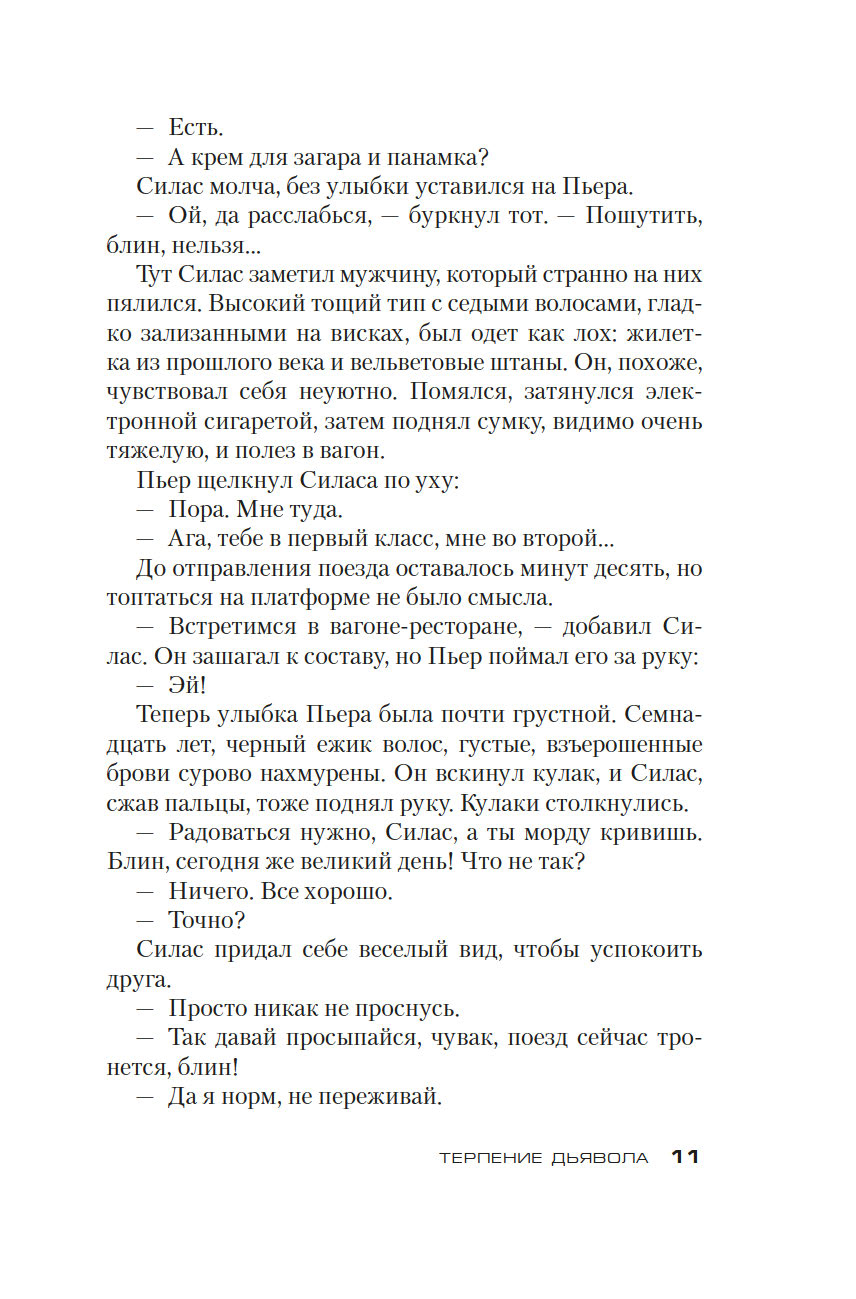 — Есть.

— А крем для загара и панамка?

Силас молча, без улыбки уставился на Пьера.

— Ой, да расслабься, — буркнул тот. — Пошутить, блин, нельзя...

Тут Силас заметил мужчину, который странно на них пялился. Высокий тощий тип с седыми волосами, гладко зализанными на висках, был одет как лох: жилетка из прошлого века и вельветовые штаны. Он, похоже, чувствовал себя неуютно. Помялся, затянулся электронной сигаретой, затем поднял сумку, видимо очень тяжелую, и полез в вагон.

Пьер щелкнул Силаса по уху:

— Пора. Мне туда.

— Ага, тебе в первый класс, мне во второй...

До отправления поезда оставалось минут десять, но топтаться на платформе не было смысла.

— Встретимся в вагоне-ресторане, — добавил Силас. Он зашагал к составу, но Пьер поймал его за руку:

— Эй!

Теперь улыбка Пьера была почти грустной. Семнадцать лет, черный ежик волос, густые, взъерошенные брови сурово нахмурены. Он вскинул кулак, и Силас, сжав пальцы, тоже поднял руку. Кулаки столкнулись.

— Радоваться нужно, Силас, а ты морду кривишь. Блин, сегодня же великий день! Что не так?

— Ничего. Все хорошо.

— Точно?

Силас придал себе веселый вид, чтобы успокоить друга.

— Просто никак не проснусь.

— Так давай просыпайся, чувак, поезд сейчас тронется, блин!

— Да я норм, не переживай.

ТЕРПЕНИЕ ДЬЯВОЛА 11